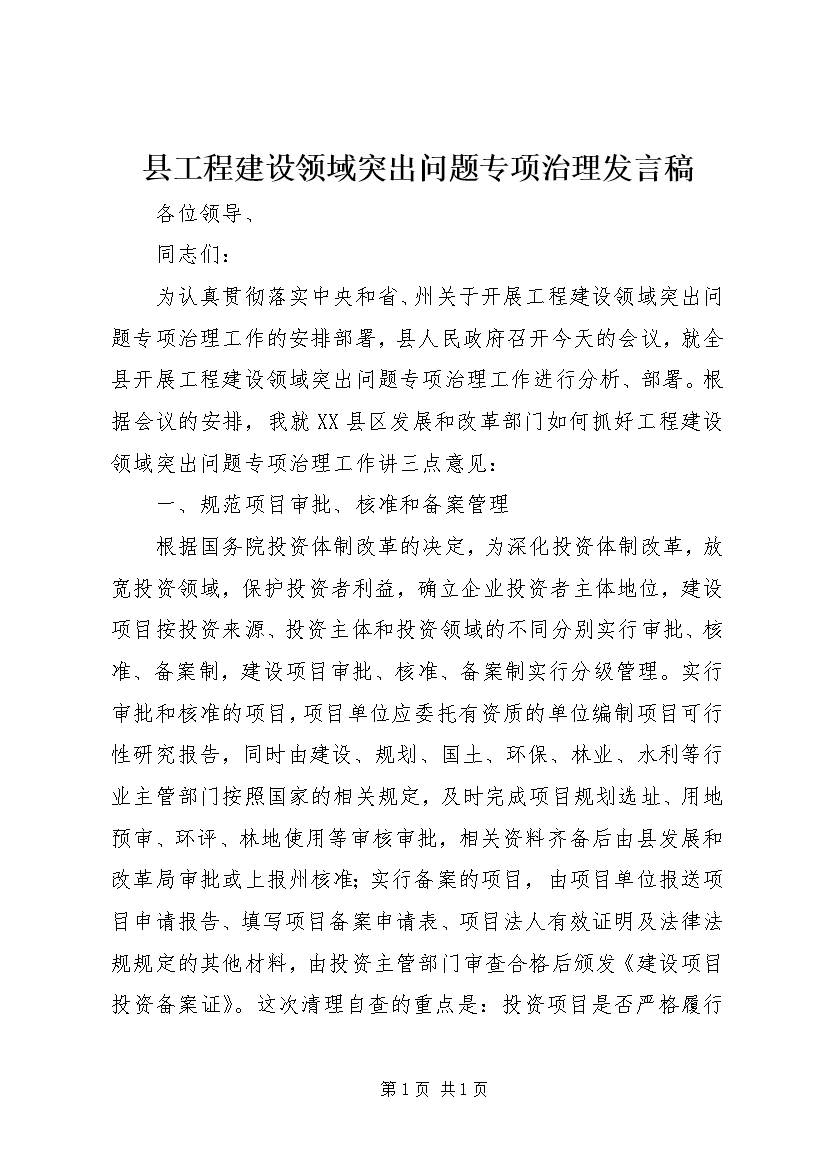 县工程建设领域突出问题专项治理发言稿

各位领导、

同志们：

为认真贯彻落实中央和省、州关于开展工程建设领域突出问题专项治理工作的安排部署，县人民政府召开今天的会议，就全县开展工程建设领域突出问题专项治理工作进行分析、部署。根据会议的安排，我就XX县区发展和改革部门如何抓好工程建设领域突出问题专项治理工作讲三点意见：

一、规范项目审批、核准和备案管理

根据国务院投资体制改革的决定，为深化投资体制改革，放宽投资领域，保护投资者利益，确立企业投资者主体地位，建设项目按投资来源、投资主体和投资领域的不同分别实行审批、核准、备案制，建设项目审批、核准、备案制实行分级管理。实行审批和核准的项目，项目单位应委托有资质的单位编制项目可行性研究报告，同时由建设、规划、国土、环保、林业、水利等行业主管部门按照国家的相关规定，及时完成项目规划选址、用地预审、环评、林地使用等审核审批，相关资料齐备后由县发展和改革局审批或上报州核准；实行备案的项目，由项目单位报送项目申请报告、填写项目备案申请表、项目法人有效证明及法律法规规定的其他材料，由投资主管部门审查合格后颁发《建设项目投资备案证》。这次清理自查的重点是：投资项目是否严格履行

第1页 共1页